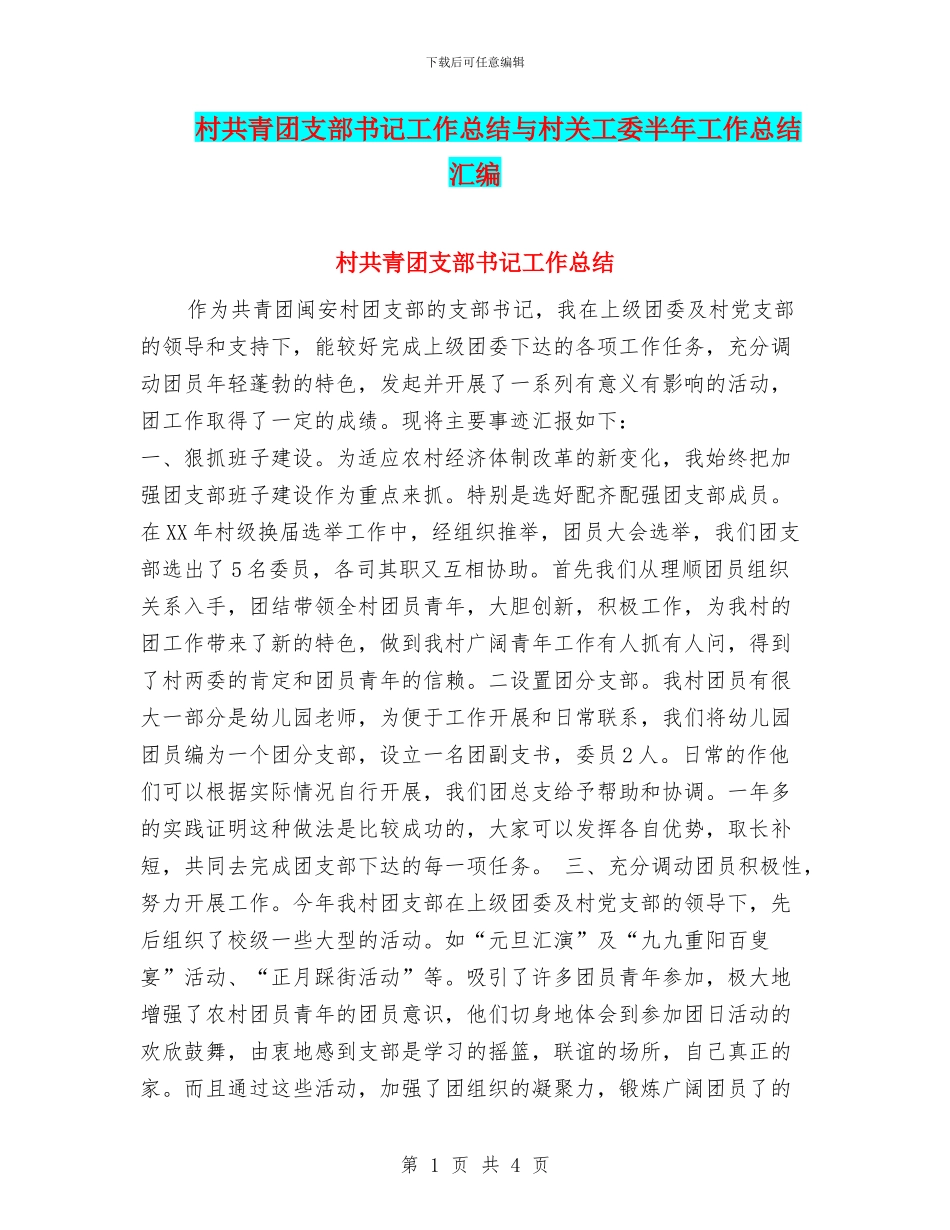 下载后可任意编辑

村共青团支部书记工作总结与村关工委半年工作总结汇编

村共青团支部书记工作总结

作为共青团闽安村团支部的支部书记，我在上级团委及村党支部的领导和支持下，能较好完成上级团委下达的各项工作任务，充分调动团员年轻蓬勃的特色，发起并开展了一系列有意义有影响的活动，团工作取得了一定的成绩。现将主要事迹汇报如下：
一、狠抓班子建设。为适应农村经济体制改革的新变化，我始终把加强团支部班子建设作为重点来抓。特别是选好配齐配强团支部成员。在XX年村级换届选举工作中，经组织推举，团员大会选举，我们团支部选出了5名委员，各司其职又互相协助。首先我们从理顺团员组织关系入手，团结带领全村团员青年，大胆创新，积极工作，为我村的团工作带来了新的特色，做到我村广阔青年工作有人抓有人问，得到了村两委的肯定和团员青年的信赖。二设置团分支部。我村团员有很大一部分是幼儿园老师，为便于工作开展和日常联系，我们将幼儿园团员编为一个团分支部，设立一名团副支书，委员2人。日常的作他们可以根据实际情况自行开展，我们团总支给予帮助和协调。一年多的实践证明这种做法是比较成功的，大家可以发挥各自优势，取长补短，共同去完成团支部下达的每一项任务。 三、充分调动团员积极性，努力开展工作。今年我村团支部在上级团委及村党支部的领导下，先后组织了校级一些大型的活动。如“元旦汇演”及“九九重阳百叟宴”活动、“正月踩街活动”等。吸引了许多团员青年参加，极大地增强了农村团员青年的团员意识，他们切身地体会到参加团日活动的欢欣鼓舞，由衷地感到支部是学习的摇篮，联谊的场所，自己真正的家。而且通过这些活动，加强了团组织的凝聚力，锻炼广阔团员了的

第 1 页 共 4 页